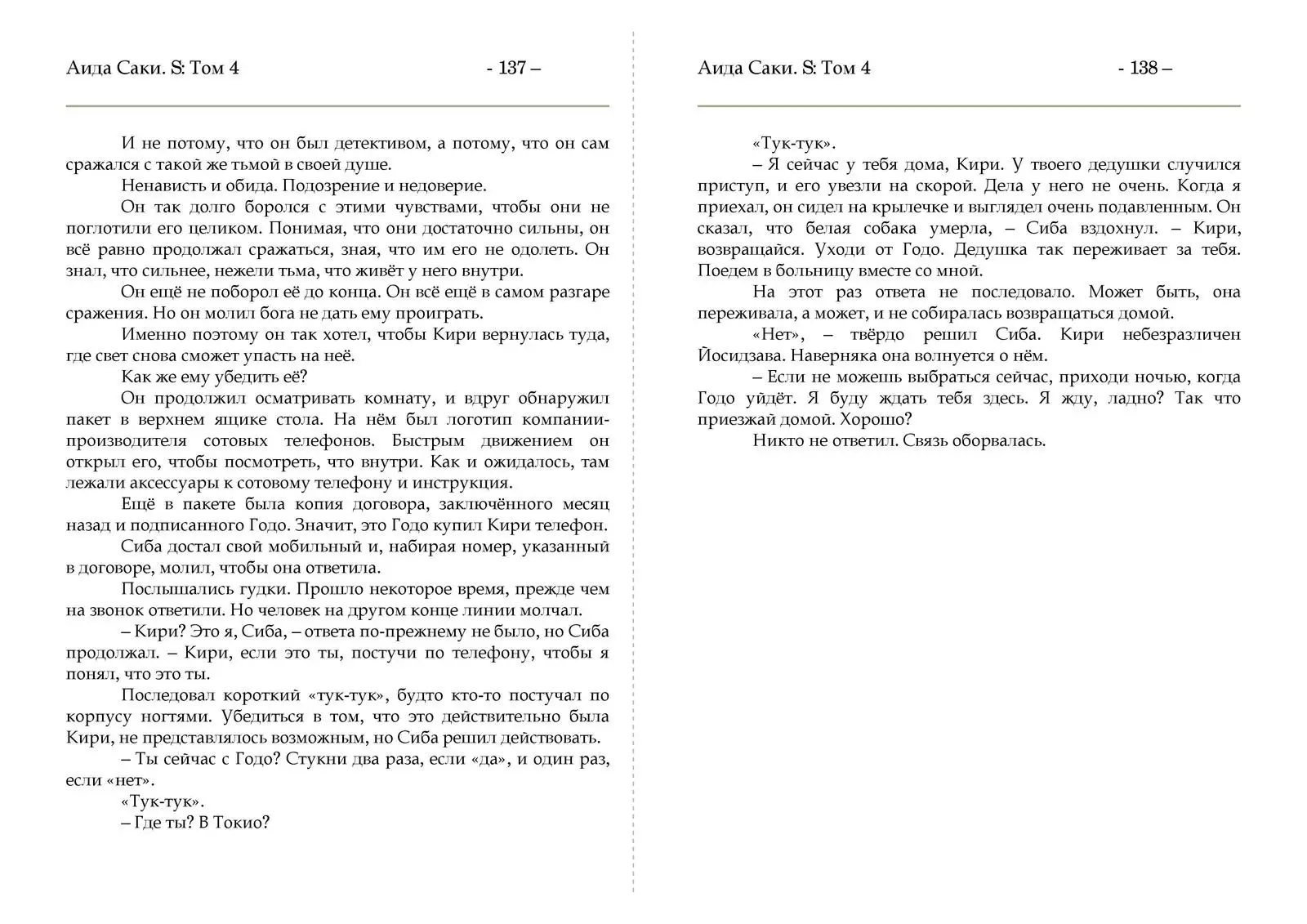 Аида Саки. S: Том 4 - 137 –

И не потому, что он был детективом, а потому, что он сам сражался с такой же тьмой в своей душе.

Ненависть и обида. Подозрение и недоверие.

Он так долго боролся с этими чувствами, чтобы они не поглотили его целиком. Понимая, что они достаточно сильны, он всё равно продолжал сражаться, зная, что им его не одолеть. Он знал, что сильнее, нежели тьма, что живёт у него внутри.

Он ещё не поборол её до конца. Он всё ещё в самом разгаре сражения. Но он молил бога не дать ему проиграть.

Именно поэтому он так хотел, чтобы Кири вернулась туда, где свет снова сможет упасть на неё.

Как же ему убедить её?

Он продолжил осматривать комнату, и вдруг обнаружил пакет в верхнем ящике стола. На нём был логотип компании-производителя сотовых телефонов. Быстрым движением он открыл его, чтобы посмотреть, что внутри. Как и ожидалось, там лежали аксессуары к сотовому телефону и инструкция.

Ещё в пакете была копия договора, заключённого месяц назад и подписанного Годо. Значит, это Годо купил Кири телефон.

Сиба достал свой мобильный и, набирая номер, указанный в договоре, молил, чтобы она ответила.

Послышались гудки. Прошло некоторое время, прежде чем на звонок ответили. Но человек на другом конце линии молчал.

– Кири? Это я, Сиба, – ответа по-прежнему не было, но Сиба продолжал. – Кири, если это ты, постучи по телефону, чтобы я понял, что это ты.

Последовал короткий «тук-тук», будто кто-то постучал по корпусу ногтями. Убедиться в том, что это действительно была Кири, не представлялось возможным, но Сиба решил действовать.

– Ты сейчас с Годо? Стукни два раза, если «да», и один раз, если «нет».

«Тук-тук».

– Где ты? В Токио?

Аида Саки. S: Том 4 - 138 –

«Тук-тук».

– Я сейчас у тебя дома, Кири. У твоего дедушки случился приступ, и его увезли на скорой. Дела у него не очень. Когда я приехал, он сидел на крылечке и выглядел очень подавленным. Он сказал, что белая собака умерла, – Сиба вздохнул. – Кири, возвращайся. Уходи от Годо. Дедушка так переживает за тебя. Поедем в больницу вместе со мной.

На этот раз ответа не последовало. Может быть, она переживала, а может, и не собиралась возвращаться домой.

«Нет», – твёрдо решил Сиба. Кири небезразличен Йосидзава. Наверняка она волнуется о нём.

– Если не можешь выбраться сейчас, приходи ночью, когда Годо уйдёт. Я буду ждать тебя здесь. Я жду, ладно? Так что приезжай домой. Хорошо?

Никто не ответил. Связь оборвалась.